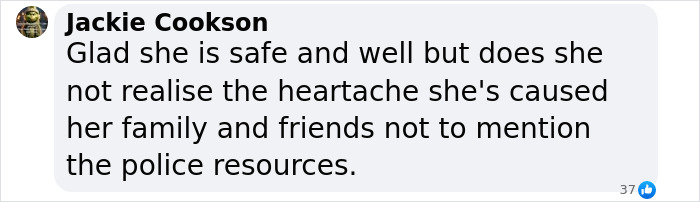 Jackie Cookson
Glad she is safe and well but does she not realise the heartache she's caused her family and friends not to mention the police resources.

37